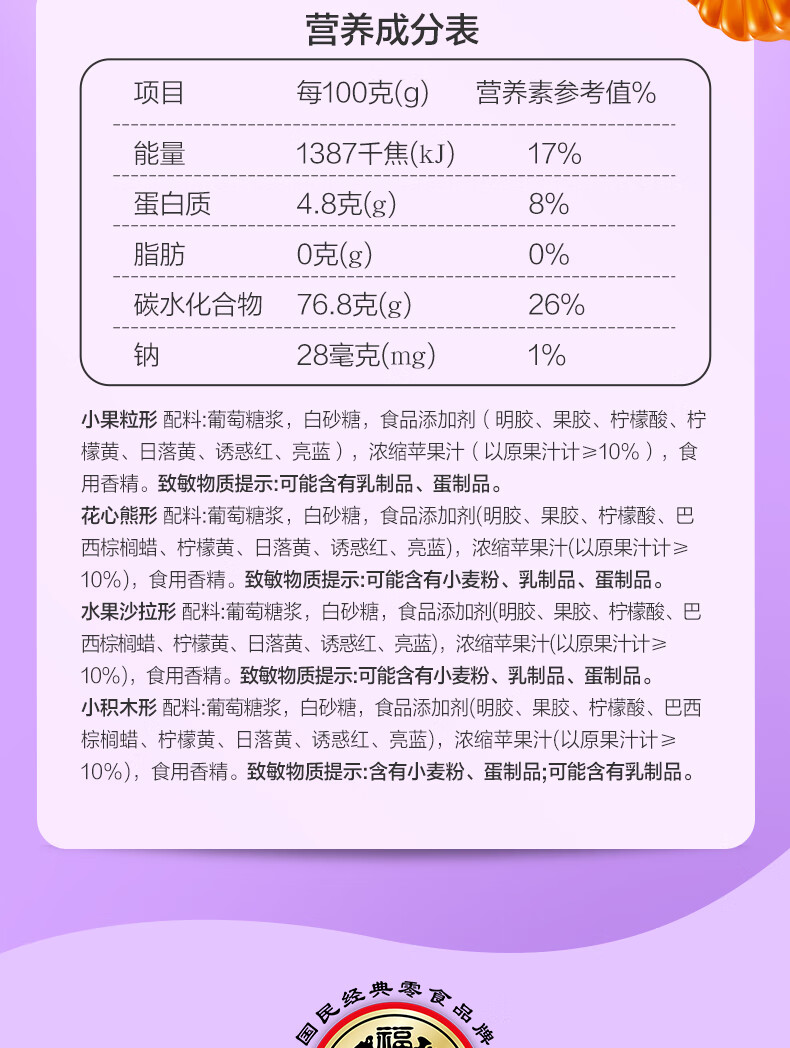 营养成分表

| 项目 | 每100克(g) | 营养素参考值% |
|---|---|---|
| 能量 | 1387千焦(kJ) | 17% |
| 蛋白质 | 4.8克(g) | 8% |
| 脂肪 | 0克(g) | 0% |
| 碳水化合物 | 76.8克(g) | 26% |
| 钠 | 28毫克(mg) | 1% |

小果粒形 配料:葡萄糖浆，白砂糖，食品添加剂（明胶、果胶、柠檬酸、柠檬黄、日落黄、诱惑红、亮蓝），浓缩苹果汁（以原果汁计≥10%），食用香精。致敏物质提示:可能含有乳制品、蛋制品。

花心熊形 配料:葡萄糖浆，白砂糖，食品添加剂(明胶、果胶、柠檬酸、巴西棕榈蜡、柠檬黄、日落黄、诱惑红、亮蓝)，浓缩苹果汁(以原果汁计≥10%)，食用香精。致敏物质提示:可能含有小麦粉、乳制品、蛋制品。

水果沙拉形 配料:葡萄糖浆，白砂糖，食品添加剂(明胶、果胶、柠檬酸、巴西棕榈蜡、柠檬黄、日落黄、诱惑红、亮蓝)，浓缩苹果汁(以原果汁计≥10%)，食用香精。致敏物质提示:可能含有小麦粉、乳制品、蛋制品。

小积木形 配料:葡萄糖浆，白砂糖，食品添加剂(明胶、果胶、柠檬酸、巴西棕榈蜡、柠檬黄、日落黄、诱惑红、亮蓝)，浓缩苹果汁(以原果汁计≥10%)，食用香精。致敏物质提示:含有小麦粉、蛋制品;可能含有乳制品。

国民经典零食品牌
福